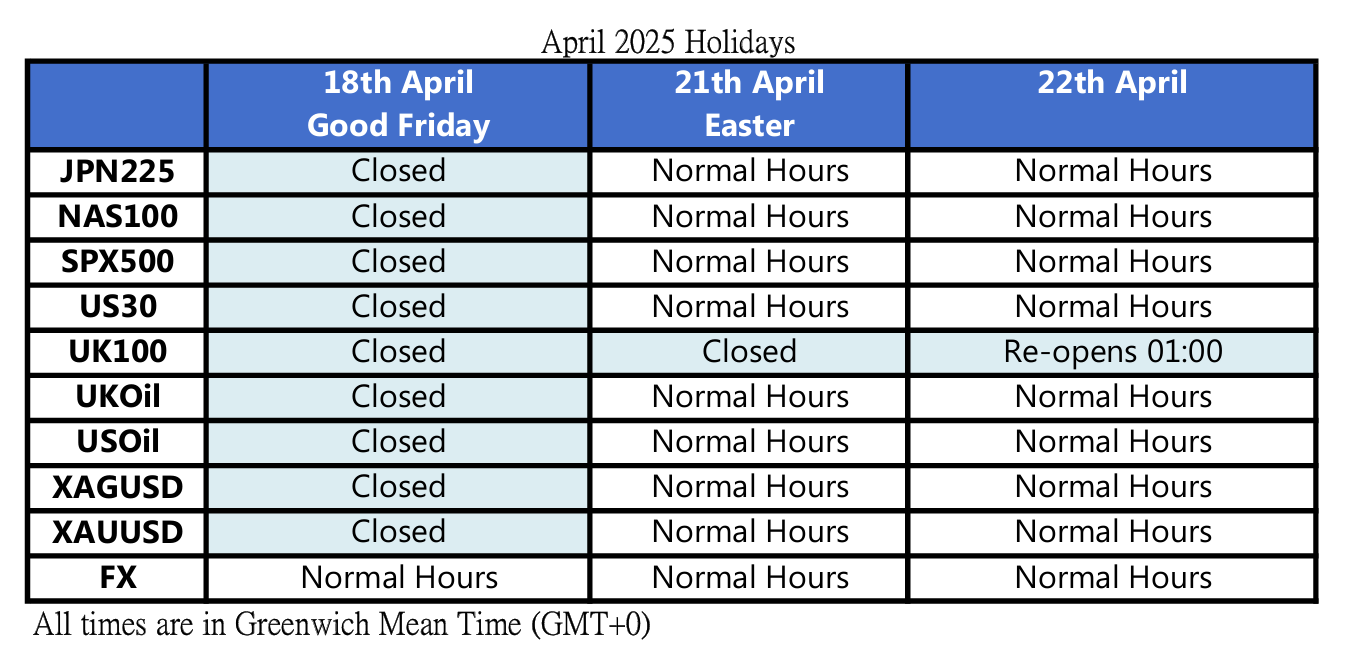 April 2025 Holidays

| | 18th April Good Friday | 21th April Easter | 22th April |
|---|---|---|---|
| JPN225 | Closed | Normal Hours | Normal Hours |
| NAS100 | Closed | Normal Hours | Normal Hours |
| SPX500 | Closed | Normal Hours | Normal Hours |
| US30 | Closed | Normal Hours | Normal Hours |
| UK100 | Closed | Closed | Re-opens 01:00 |
| UKOil | Closed | Normal Hours | Normal Hours |
| USOil | Closed | Normal Hours | Normal Hours |
| XAGUSD | Closed | Normal Hours | Normal Hours |
| XAUUSD | Closed | Normal Hours | Normal Hours |
| FX | Normal Hours | Normal Hours | Normal Hours |

All times are in Greenwich Mean Time (GMT+0)